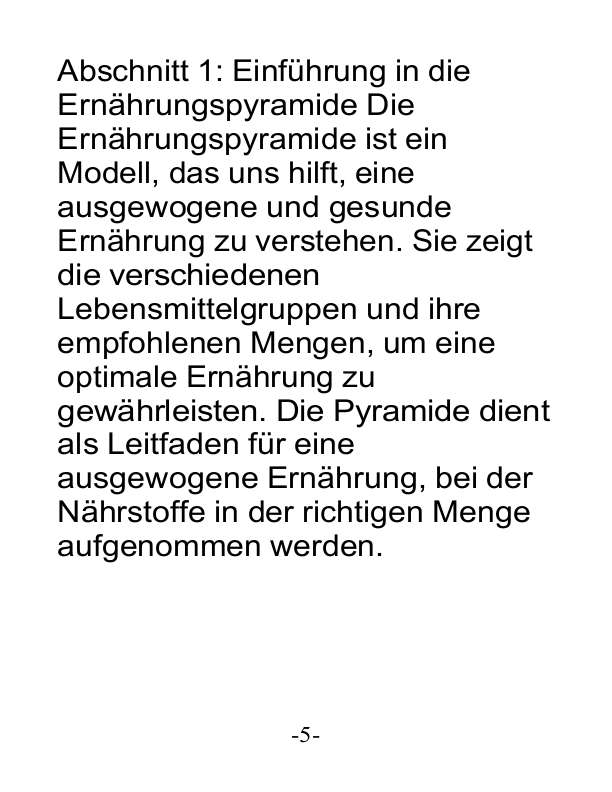 Abschnitt 1: Einführung in die Ernährungspyramide Die Ernährungspyramide ist ein Modell, das uns hilft, eine ausgewogene und gesunde Ernährung zu verstehen. Sie zeigt die verschiedenen Lebensmittelgruppen und ihre empfohlenen Mengen, um eine optimale Ernährung zu gewährleisten. Die Pyramide dient als Leitfaden für eine ausgewogene Ernährung, bei der Nährstoffe in der richtigen Menge aufgenommen werden.

-5-